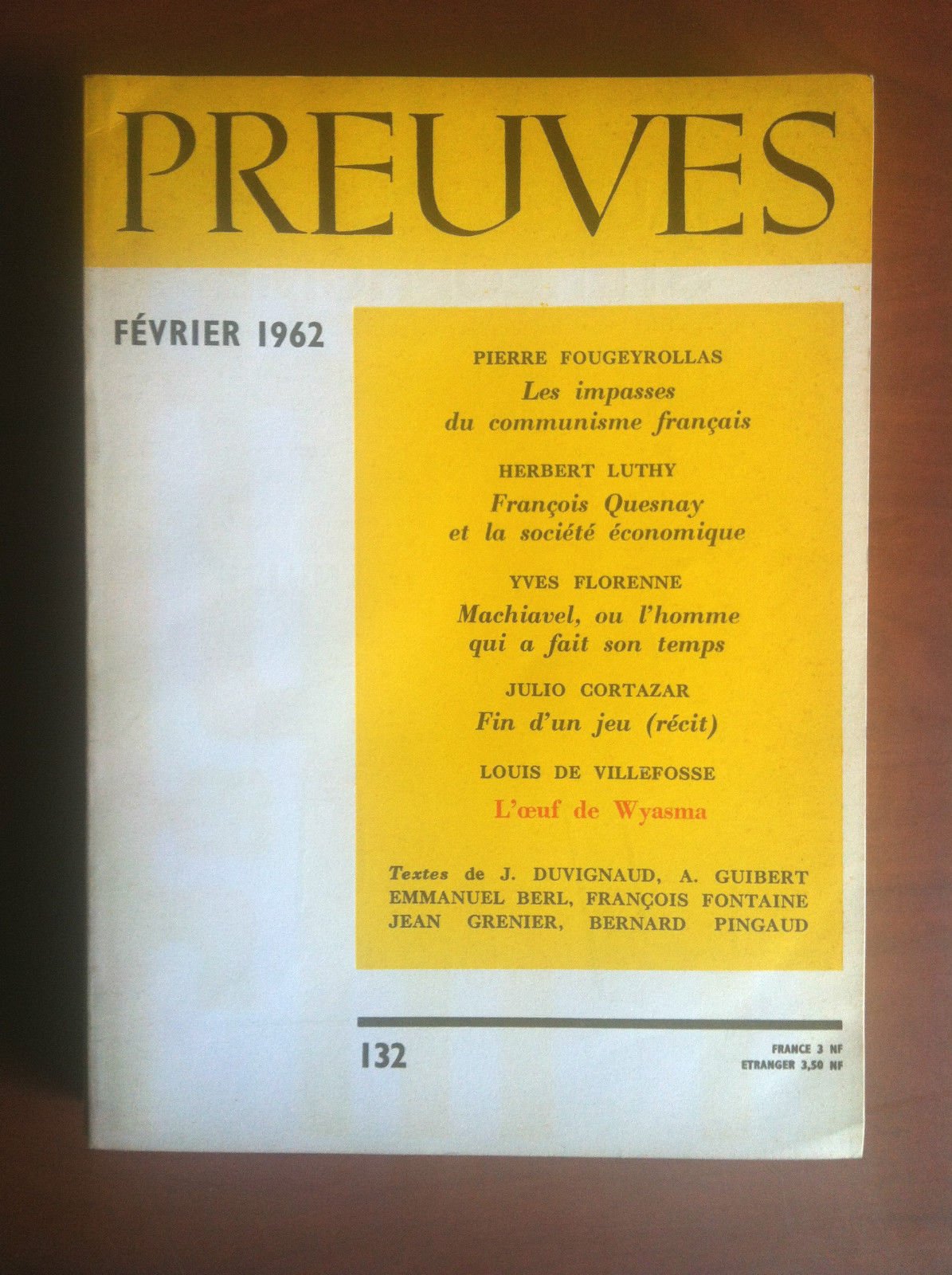 PREUVES

FÉVRIER 1962

PIERRE FOUGEYROLLAS
Les impasses
du communisme français

HERBERT LUTHY
François Quesnay
et la société économique

YVES FLORENNE
Machiavel, ou l'homme
qui a fait son temps

JULIO CORTAZAR
Fin d'un jeu (récit)

LOUIS DE VILLEFOSSE
L'œuf de Wyasma

Textes de J. DUVIGNAUD, A. GUIBERT
EMMANUEL BERL, FRANÇOIS FONTAINE
JEAN GRENIER, BERNARD PINGAUD

132

FRANCE 3 NF
ETRANGER 3,50 NF